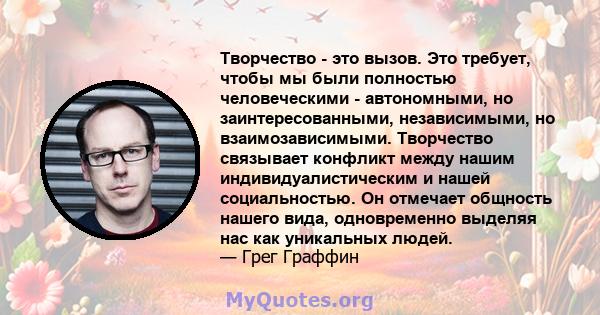 Творчество - это вызов. Это требует, чтобы мы были полностью человеческими - автономными, но заинтересованными, независимыми, но взаимозависимыми. Творчество связывает конфликт между нашим индивидуалистическим и нашей социальностью. Он отмечает общность нашего вида, одновременно выделяя нас как уникальных людей.
— Грег Граффин

MyQuotes.org